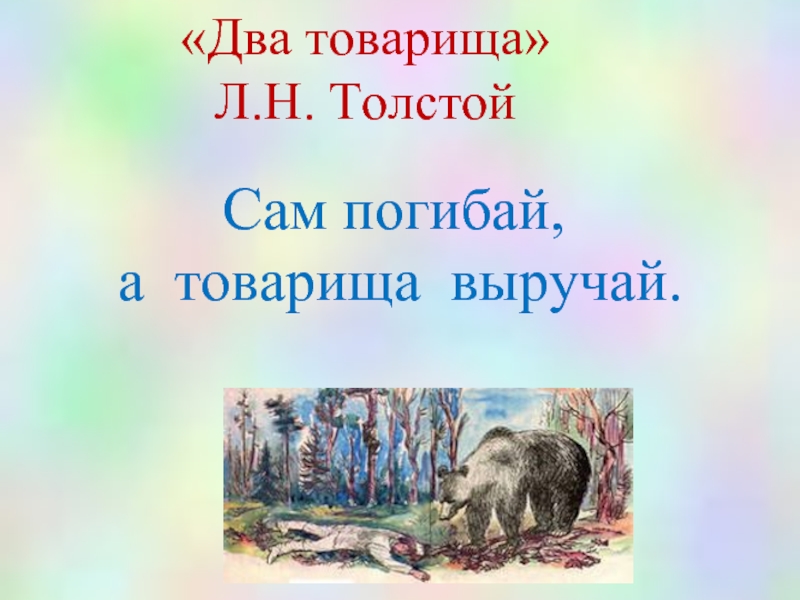 «Два товарища»
Л.Н. Толстой

Сам погибай,
а товарища выручай.